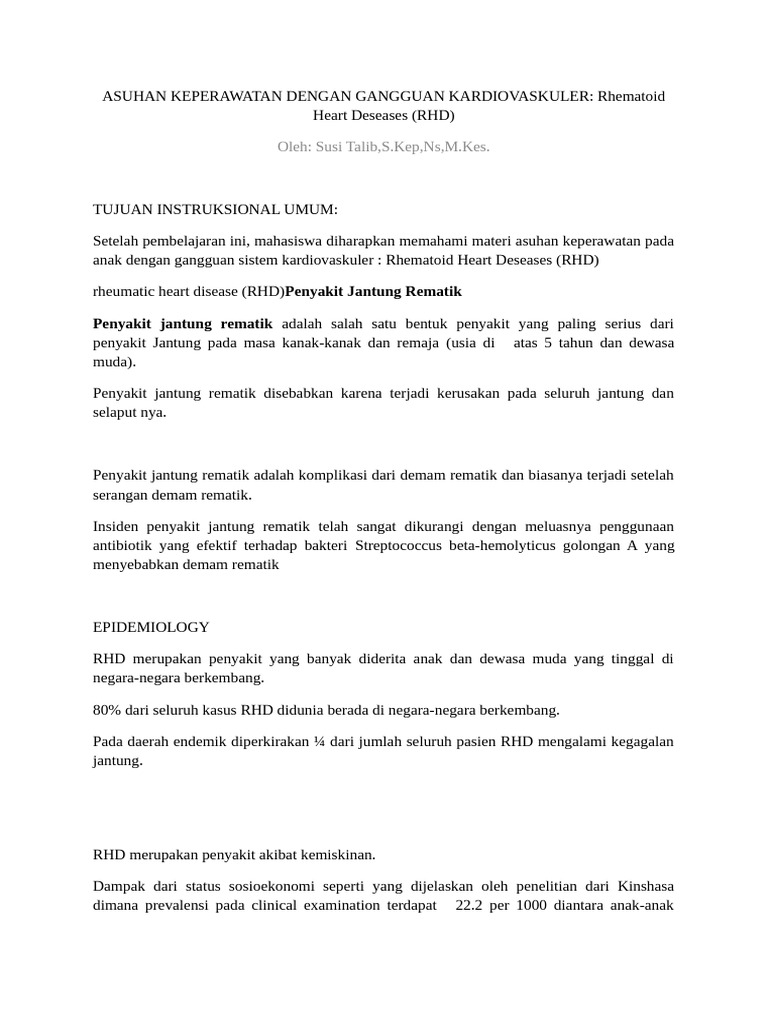 ASUHAN KEPERAWATAN DENGAN GANGGUAN KARDIOVASKULER: Rhematoid Heart Deseases (RHD)

Oleh: Susi Talib,S.Kep,Ns,M.Kes.

TUJUAN INSTRUKSIONAL UMUM:

Setelah pembelajaran ini, mahasiswa diharapkan memahami materi asuhan keperawatan pada anak dengan gangguan sistem kardiovaskuler : Rhematoid Heart Deseases (RHD)

rheumatic heart disease (RHD)Penyakit Jantung Rematik

Penyakit jantung rematik adalah salah satu bentuk penyakit yang paling serius dari penyakit Jantung pada masa kanak-kanak dan remaja (usia di atas 5 tahun dan dewasa muda).

Penyakit jantung rematik disebabkan karena terjadi kerusakan pada seluruh jantung dan selaput nya.

Penyakit jantung rematik adalah komplikasi dari demam rematik dan biasanya terjadi setelah serangan demam rematik.

Insiden penyakit jantung rematik telah sangat dikurangi dengan meluasnya penggunaan antibiotik yang efektif terhadap bakteri Streptococcus beta-hemolyticus golongan A yang menyebabkan demam rematik

EPIDEMIOLOGY

RHD merupakan penyakit yang banyak diderita anak dan dewasa muda yang tinggal di negara-negara berkembang.

80% dari seluruh kasus RHD didunia berada di negara-negara berkembang.

Pada daerah endemik diperkirakan ¼ dari jumlah seluruh pasien RHD mengalami kegagalan jantung.

RHD merupakan penyakit akibat kemiskinan.

Dampak dari status sosioekonomi seperti yang dijelaskan oleh penelitian dari Kinshasa dimana prevalensi pada clinical examination terdapat 22.2 per 1000 diantara anak-anak